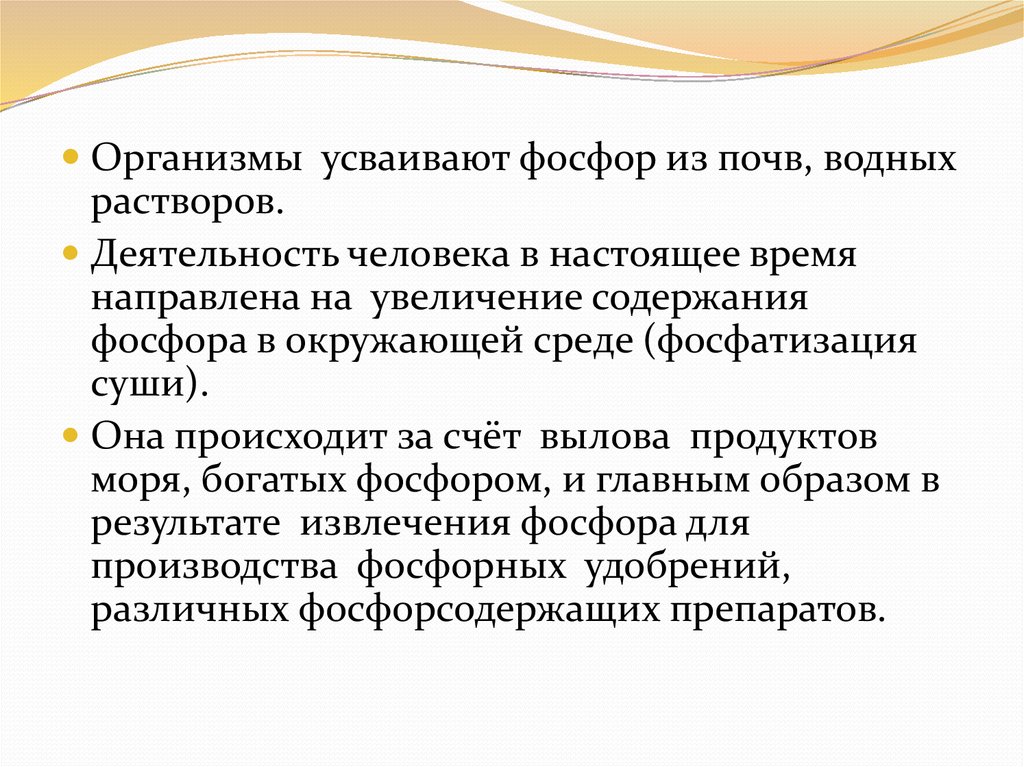 Организмы усваивают фосфор из почв, водных растворов.

Деятельность человека в настоящее время направлена на увеличение содержания фосфора в окружающей среде (фосфатизация суши).

Она происходит за счёт вылова продуктов моря, богатых фосфором, и главным образом в результате извлечения фосфора для производства фосфорных удобрений, различных фосфорсодержащих препаратов.